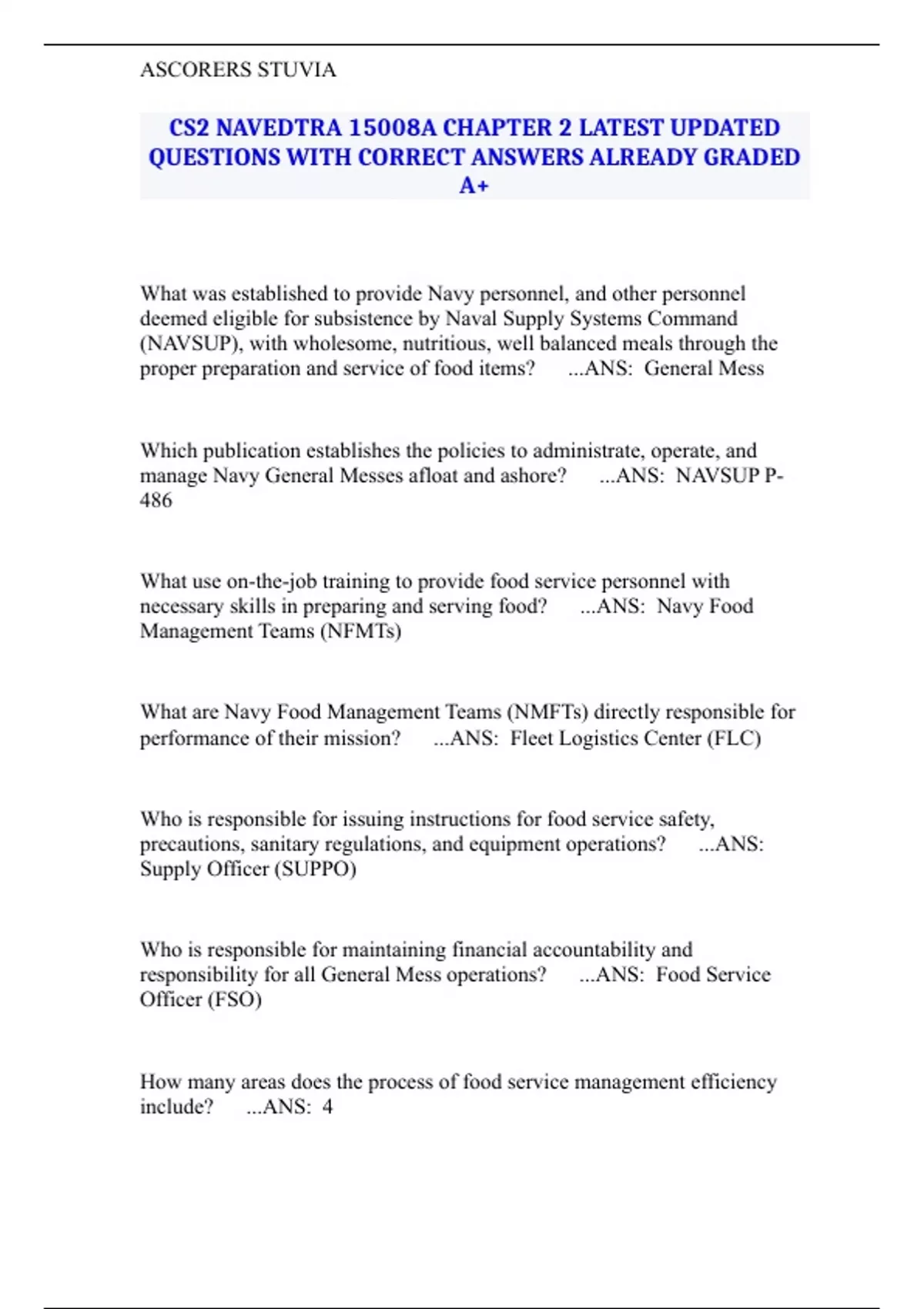 ASCORERS STUVIA

CS2 NAVEDTRA 15008A CHAPTER 2 LATEST UPDATED QUESTIONS WITH CORRECT ANSWERS ALREADY GRADED A+

What was established to provide Navy personnel, and other personnel deemed eligible for subsistence by Naval Supply Systems Command (NAVSUP), with wholesome, nutritious, well balanced meals through the proper preparation and service of food items? ...ANS: General Mess

Which publication establishes the policies to administrate, operate, and manage Navy General Messes afloat and ashore? ...ANS: NAVSUP P-486

What use on-the-job training to provide food service personnel with necessary skills in preparing and serving food? ...ANS: Navy Food Management Teams (NFMTs)

What are Navy Food Management Teams (NMFTs) directly responsible for performance of their mission? ...ANS: Fleet Logistics Center (FLC)

Who is responsible for issuing instructions for food service safety, precautions, sanitary regulations, and equipment operations? ...ANS: Supply Officer (SUPPO)

Who is responsible for maintaining financial accountability and responsibility for all General Mess operations? ...ANS: Food Service Officer (FSO)

How many areas does the process of food service management efficiency include? ...ANS: 4